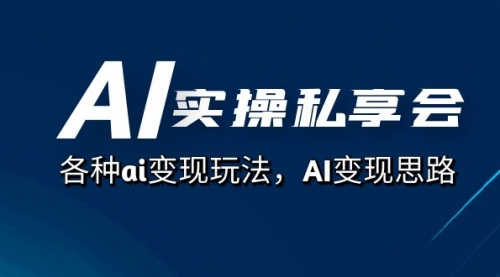 AI实操私享会

各种ai变现玩法，AI变现思路